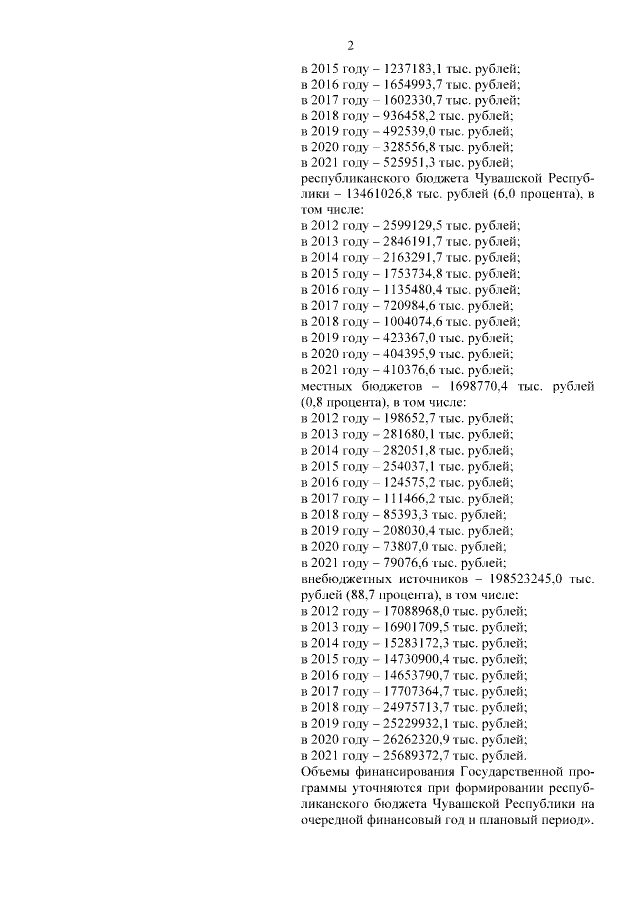 2

в 2015 году – 1237183,1 тыс. рублей;
в 2016 году – 1654993,7 тыс. рублей;
в 2017 году – 1602330,7 тыс. рублей;
в 2018 году – 936458,2 тыс. рублей;
в 2019 году – 492539,0 тыс. рублей;
в 2020 году – 328556,8 тыс. рублей;
в 2021 году – 525951,3 тыс. рублей;
республиканского бюджета Чувашской Республики – 13461026,8 тыс. рублей (6,0 процента), в том числе:
в 2012 году – 2599129,5 тыс. рублей;
в 2013 году – 2846191,7 тыс. рублей;
в 2014 году – 2163291,7 тыс. рублей;
в 2015 году – 1753734,8 тыс. рублей;
в 2016 году – 1135480,4 тыс. рублей;
в 2017 году – 720984,6 тыс. рублей;
в 2018 году – 1004074,6 тыс. рублей;
в 2019 году – 423367,0 тыс. рублей;
в 2020 году – 404395,9 тыс. рублей;
в 2021 году – 410376,6 тыс. рублей;
местных бюджетов – 1698770,4 тыс. рублей (0,8 процента), в том числе:
в 2012 году – 198652,7 тыс. рублей;
в 2013 году – 281680,1 тыс. рублей;
в 2014 году – 282051,8 тыс. рублей;
в 2015 году – 254037,1 тыс. рублей;
в 2016 году – 124575,2 тыс. рублей;
в 2017 году – 111466,2 тыс. рублей;
в 2018 году – 85393,3 тыс. рублей;
в 2019 году – 208030,4 тыс. рублей;
в 2020 году – 73807,0 тыс. рублей;
в 2021 году – 79076,6 тыс. рублей;
внебюджетных источников – 198523245,0 тыс. рублей (88,7 процента), в том числе:
в 2012 году – 17088968,0 тыс. рублей;
в 2013 году – 16901709,5 тыс. рублей;
в 2014 году – 15283172,3 тыс. рублей;
в 2015 году – 14730900,4 тыс. рублей;
в 2016 году – 14653790,7 тыс. рублей;
в 2017 году – 17707364,7 тыс. рублей;
в 2018 году – 24975713,7 тыс. рублей;
в 2019 году – 25229932,1 тыс. рублей;
в 2020 году – 26262320,9 тыс. рублей;
в 2021 году – 25689372,7 тыс. рублей.
Объемы финансирования Государственной программы уточняются при формировании республиканского бюджета Чувашской Республики на очередной финансовый год и плановый период».